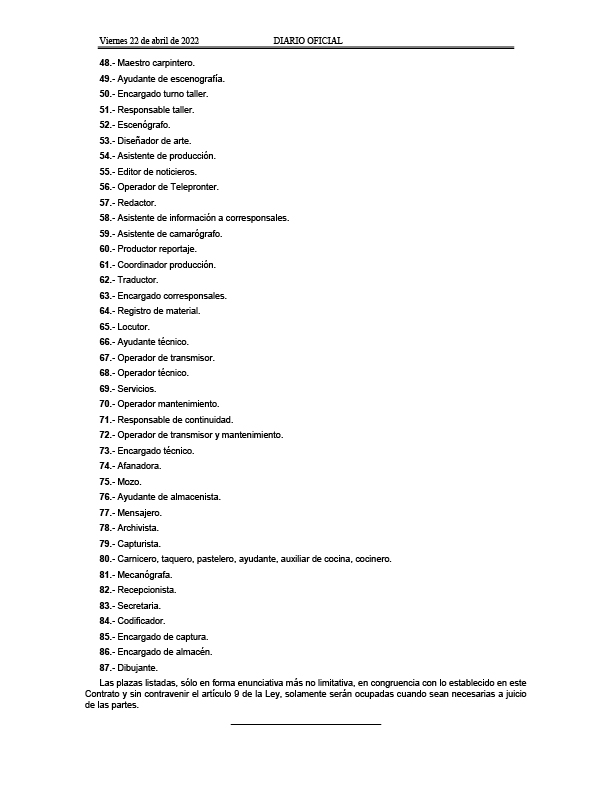 Viernes 22 de abril de 2022 DIARIO OFICIAL

48.- Maestro carpintero.
49.- Ayudante de escenografía.
50.- Encargado turno taller.
51.- Responsable taller.
52.- Escenógrafo.
53.- Diseñador de arte.
54.- Asistente de producción.
55.- Editor de noticieros.
56.- Operador de Telepronter.
57.- Redactor.
58.- Asistente de información a corresponsales.
59.- Asistente de camarógrafo.
60.- Productor reportaje.
61.- Coordinador producción.
62.- Traductor.
63.- Encargado corresponsales.
64.- Registro de material.
65.- Locutor.
66.- Ayudante técnico.
67.- Operador de transmisor.
68.- Operador técnico.
69.- Servicios.
70.- Operador mantenimiento.
71.- Responsable de continuidad.
72.- Operador de transmisor y mantenimiento.
73.- Encargado técnico.
74.- Afanadora.
75.- Mozo.
76.- Ayudante de almacenista.
77.- Mensajero.
78.- Archivista.
79.- Capturista.
80.- Carnicero, taquero, pastelero, ayudante, auxiliar de cocina, cocinero.
81.- Mecanógrafa.
82.- Recepcionista.
83.- Secretaria.
84.- Codificador.
85.- Encargado de captura.
86.- Encargado de almacén.
87.- Dibujante.

Las plazas listadas, sólo en forma enunciativa más no limitativa, en congruencia con lo establecido en este Contrato y sin contravenir el artículo 9 de la Ley, solamente serán ocupadas cuando sean necesarias a juicio de las partes.